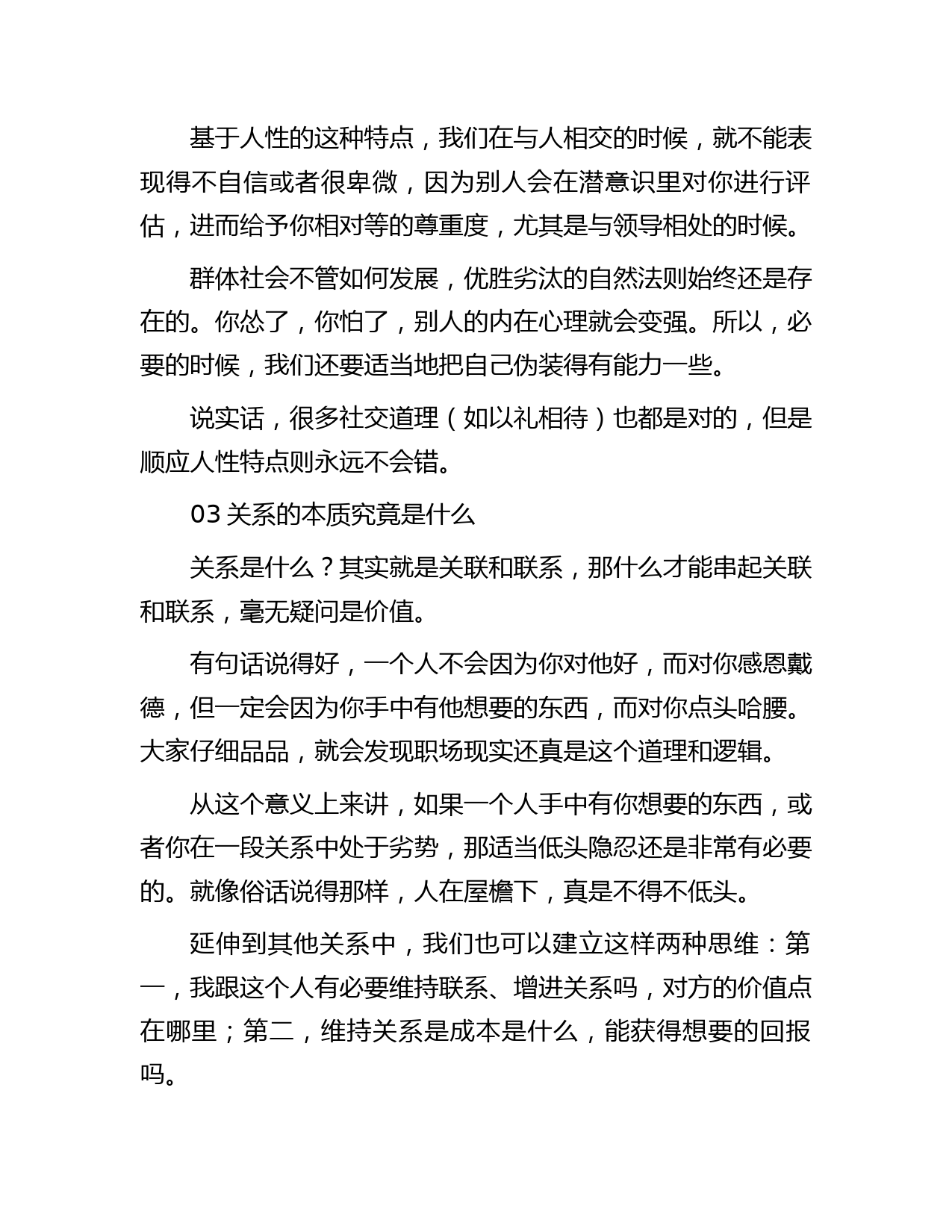 基于人性的这种特点，我们在与人相交的时候，就不能表现得不自信或者很卑微，因为别人会在潜意识里对你进行评估，进而给予你相对等的尊重度，尤其是与领导相处的时候。

群体社会不管如何发展，优胜劣汰的自然法则始终还是存在的。你怂了，你怕了，别人的内在心理就会变强。所以，必要的时候，我们还要适当地把自己伪装得有能力一些。

说实话，很多社交道理（如以礼相待）也都是对的，但是顺应人性特点则永远不会错。

03 关系的本质究竟是什么

关系是什么？其实就是关联和联系，那什么才能串起关联和联系，毫无疑问是价值。

有句话说得好，一个人不会因为你对他好，而对你感恩戴德，但一定会因为你手中有他想要的东西，而对你点头哈腰。大家仔细品品，就会发现职场现实还真是这个道理和逻辑。

从这个意义上来讲，如果一个人手中有你想要的东西，或者你在一段关系中处于劣势，那适当低头隐忍还是非常有必要的。就像俗话说得那样，人在屋檐下，真是不得不低头。

延伸到其他关系中，我们也可以建立这样两种思维：第一，我跟这个人有必要维持联系、增进关系吗，对方的价值点在哪里；第二，维持关系是成本是什么，能获得想要的回报吗。